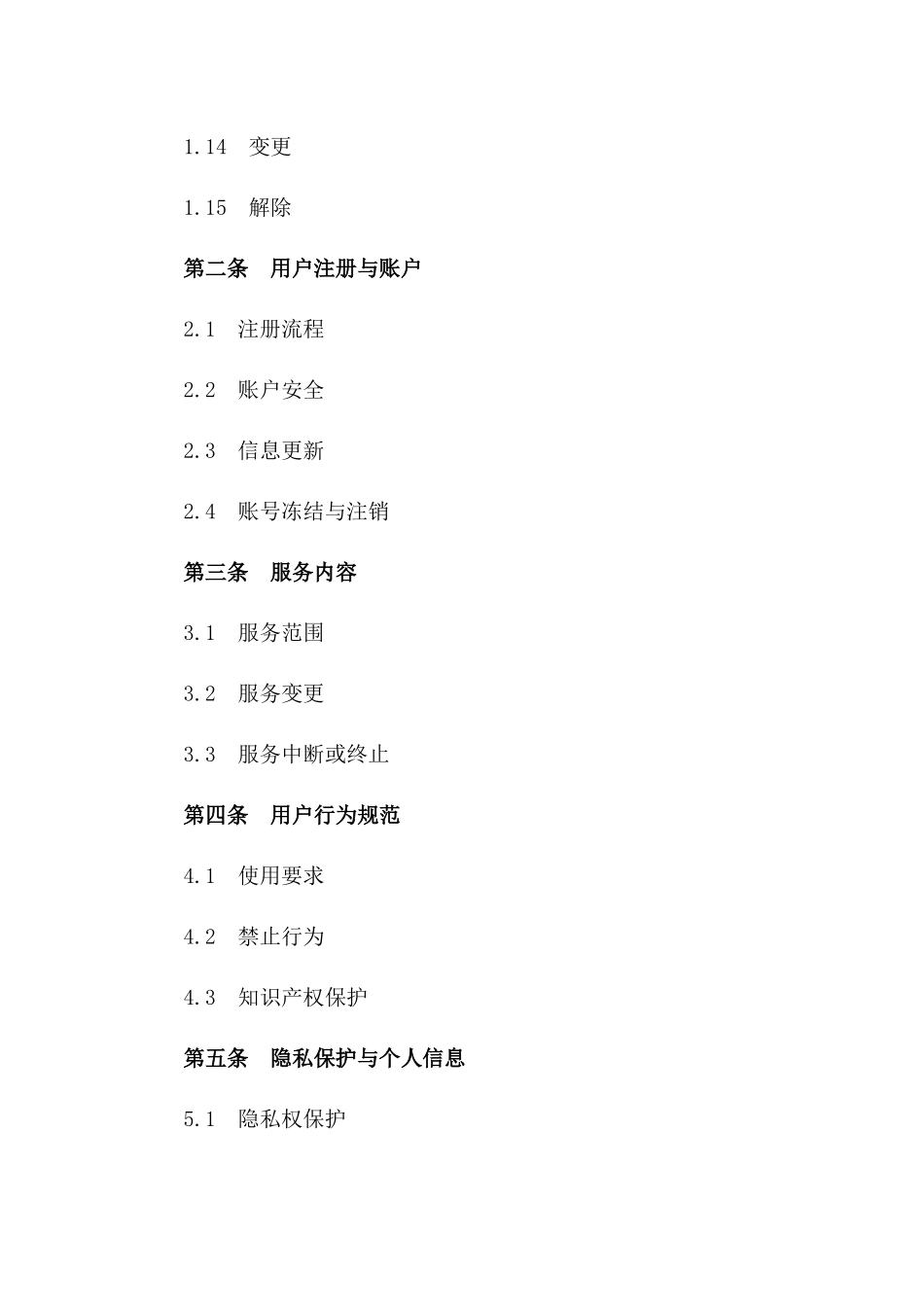 1.14 变更

1.15 解除

第二条 用户注册与账户

2.1 注册流程

2.2 账户安全

2.3 信息更新

2.4 账号冻结与注销

第三条 服务内容

3.1 服务范围

3.2 服务变更

3.3 服务中断或终止

第四条 用户行为规范

4.1 使用要求

4.2 禁止行为

4.3 知识产权保护

第五条 隐私保护与个人信息

5.1 隐私权保护